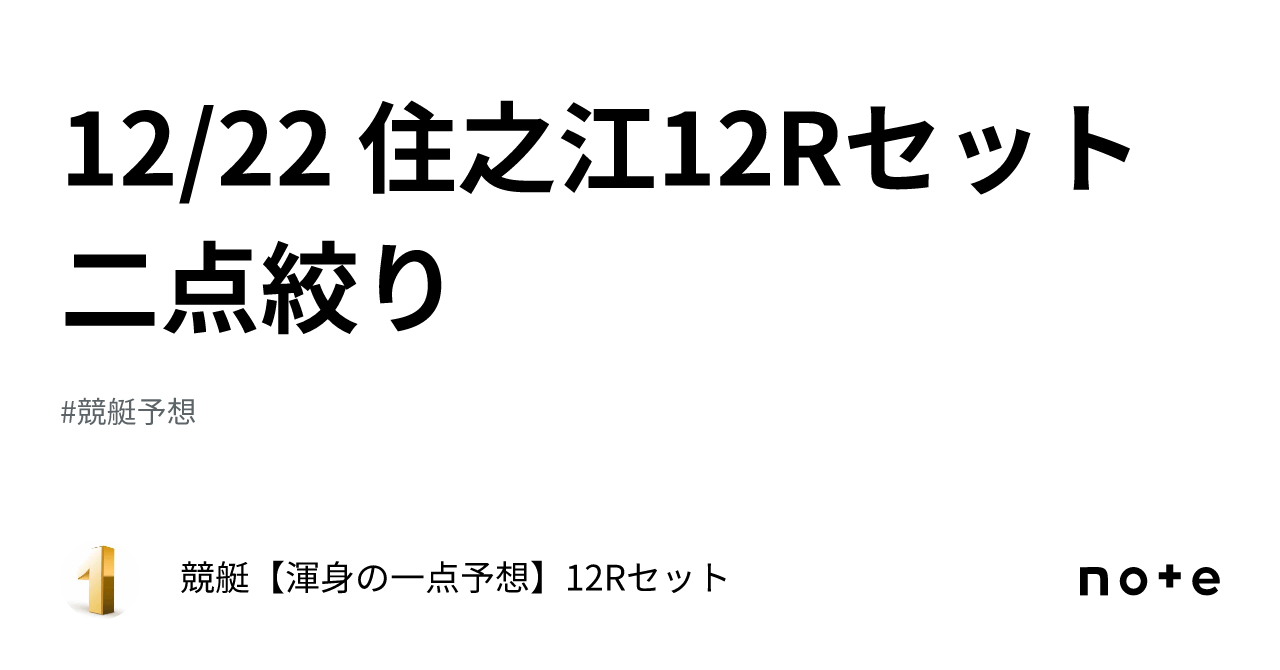 12/22 住之江12Rセット二点絞り

#競艇予想

1

競艇【渾身の一点予想】12Rセット

note